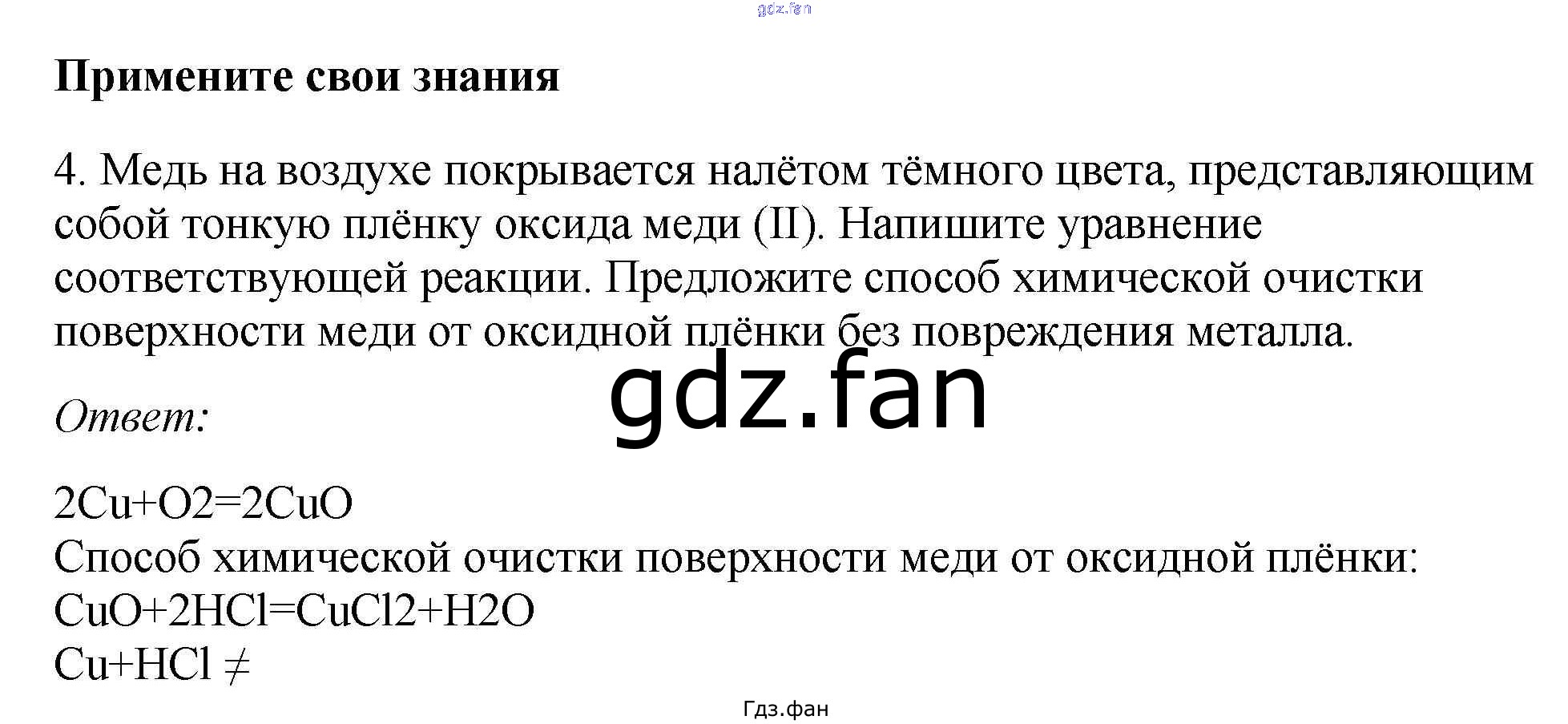 Примените свои знания

4. Медь на воздухе покрывается налётом тёмного цвета, представляющим собой тонкую плёнку оксида меди (II). Напишите уравнение соответствующей реакции. Предложите способ химической очистки поверхности меди от оксидной плёнки без повреждения металла.

Ответ:

$2Cu+O2=2CuO$
Способ химической очистки поверхности меди от оксидной плёнки:
$CuO+2HCl=CuCl2+H2O$
$Cu+HCl \neq$

Гдз.фан

gdz.fan